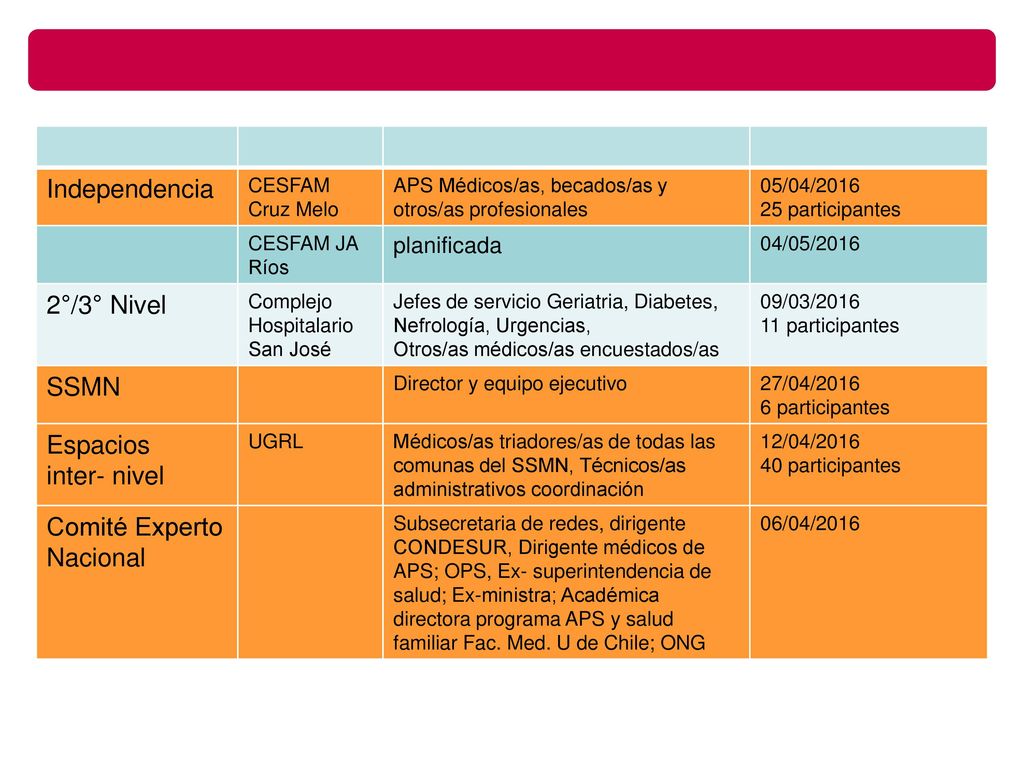 | | | | |
|---|---|---|---|
| Independencia | CESFAM Cruz Melo | APS Médicos/as, becados/as y otros/as profesionales | 05/04/2016 25 participantes |
| | CESFAM JA Ríos | planificada | 04/05/2016 |
| 2°/3° Nivel | Complejo Hospitalario San José | Jefes de servicio Geriatria, Diabetes, Nefrología, Urgencias, Otros/as médicos/as encuestados/as | 09/03/2016 11 participantes |
| SSMN | | Director y equipo ejecutivo | 27/04/2016 6 participantes |
| Espacios inter- nivel | UGRL | Médicos/as triadores/as de todas las comunas del SSMN, Técnicos/as administrativos coordinación | 12/04/2016 40 participantes |
| Comité Experto Nacional | | Subsecretaria de redes, dirigente CONDESUR, Dirigente médicos de APS; OPS, Ex- superintendencia de salud; Ex-ministra; Académica directora programa APS y salud familiar Fac. Med. U de Chile; ONG | 06/04/2016 |